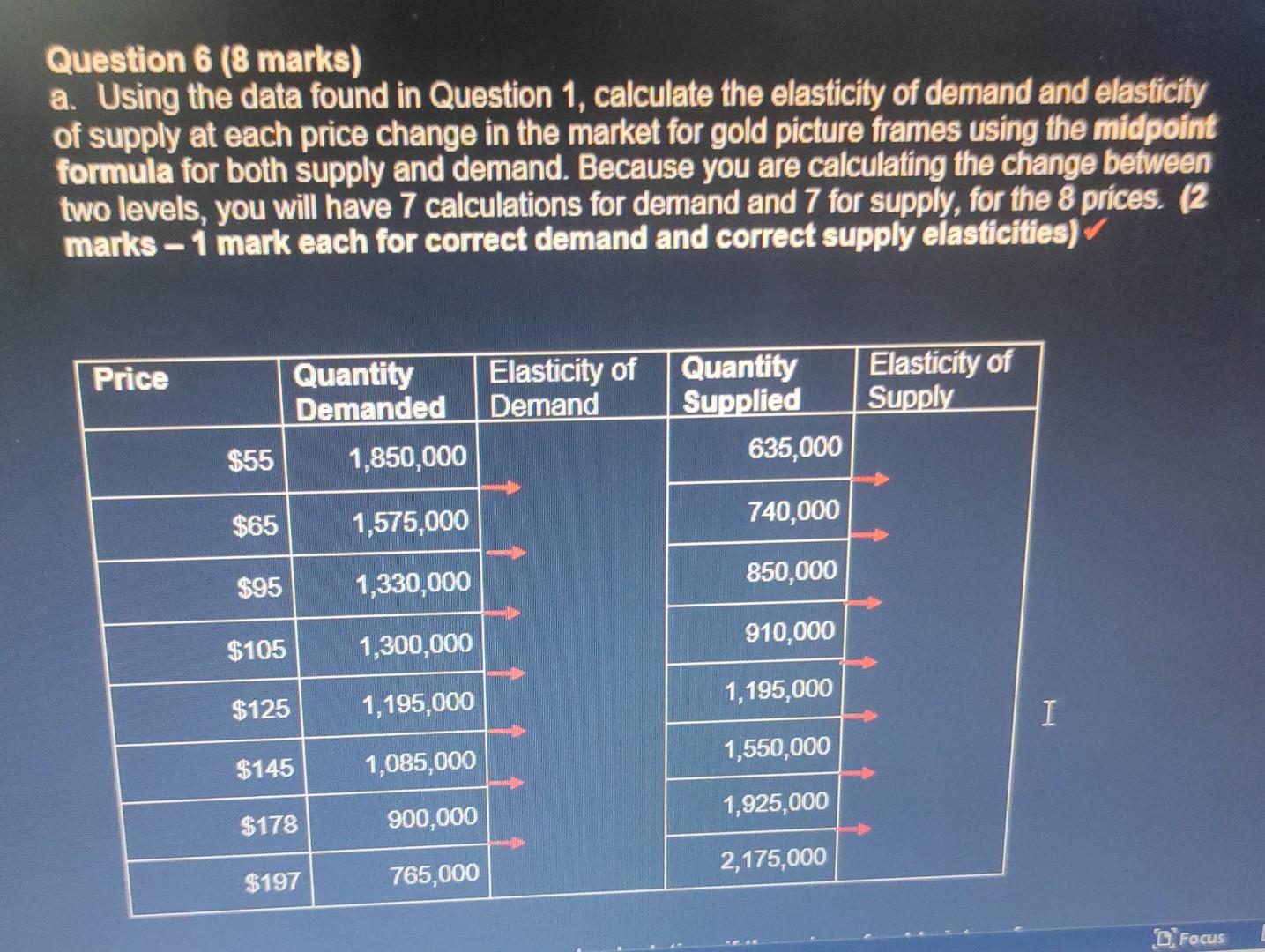 Question 6 (8 marks)

a. Using the data found in Question 1, calculate the elasticity of demand and elasticity of supply at each price change in the market for gold picture frames using the midpoint formula for both supply and demand. Because you are calculating the change between two levels, you will have 7 calculations for demand and 7 for supply, for the 8 prices. (2 marks – 1 mark each for correct demand and correct supply elasticities) ✓

| Price | Quantity Demanded | Elasticity of Demand | Quantity Supplied | Elasticity of Supply |
|---|---|---|---|---|
| $55 | 1,850,000 | | 635,000 | |
| $65 | 1,575,000 | | 740,000 | |
| $95 | 1,330,000 | | 850,000 | |
| $105 | 1,300,000 | | 910,000 | |
| $125 | 1,195,000 | | 1,195,000 | |
| $145 | 1,085,000 | | 1,550,000 | |
| $178 | 900,000 | | 1,925,000 | |
| $197 | 765,000 | | 2,175,000 | |

Focus